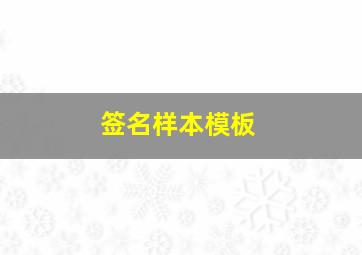 签名样本模板